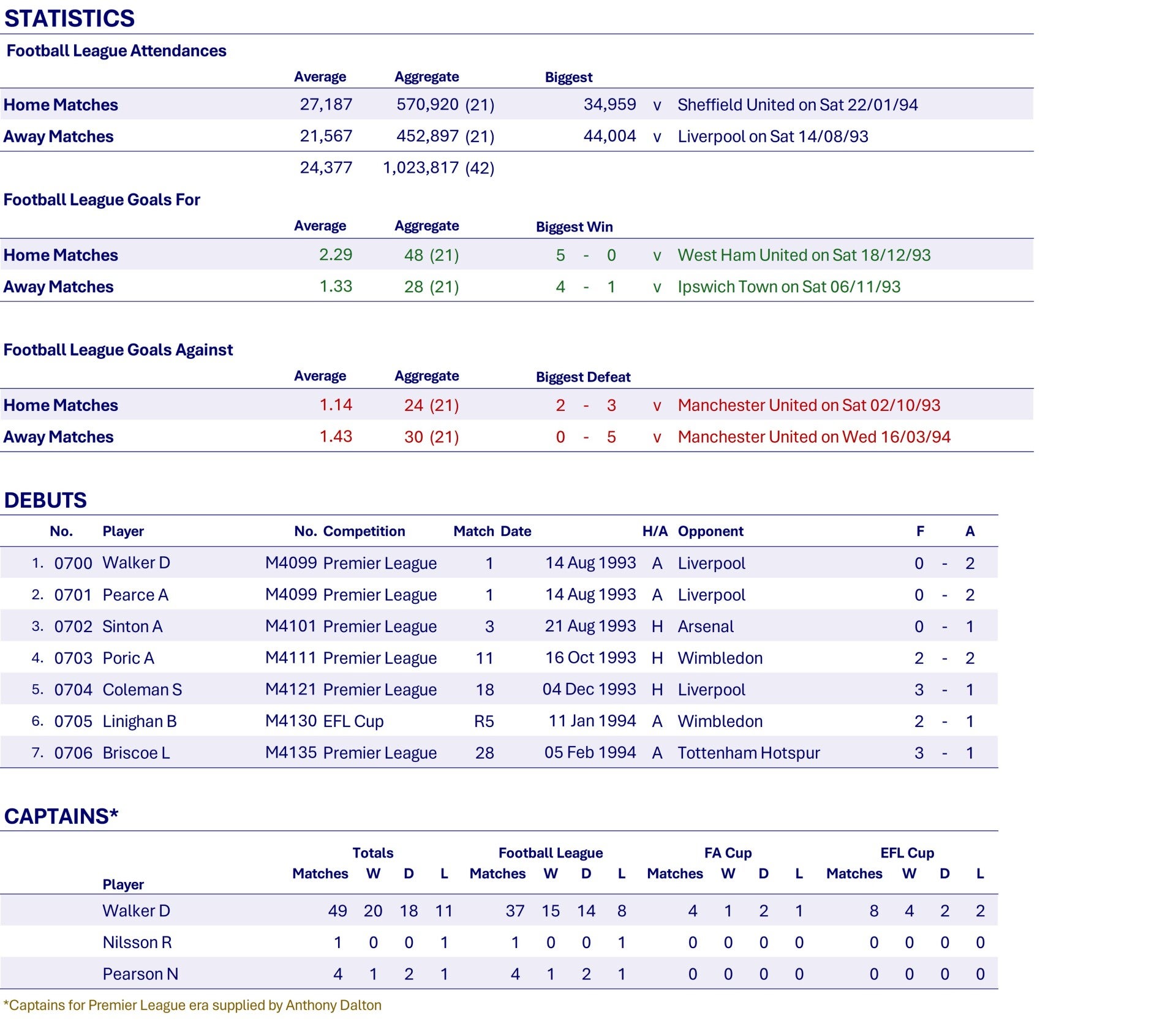 STATISTICS

Football League Attendances

| | Average | Aggregate | Biggest | | |
|---|---|---|---|---|---|
| Home Matches | 27,187 | 570,920 (21) | 34,959 | v | Sheffield United on Sat 22/01/94 |
| Away Matches | 21,567 | 452,897 (21) | 44,004 | v | Liverpool on Sat 14/08/93 |
| | 24,377 | 1,023,817 (42) | | | |

Football League Goals For

| | Average | Aggregate | Biggest Win | | |
|---|---|---|---|---|---|
| Home Matches | 2.29 | 48 (21) | 5 - 0 | v | West Ham United on Sat 18/12/93 |
| Away Matches | 1.33 | 28 (21) | 4 - 1 | v | Ipswich Town on Sat 06/11/93 |

Football League Goals Against

| | Average | Aggregate | Biggest Defeat | | |
|---|---|---|---|---|---|
| Home Matches | 1.14 | 24 (21) | 2 - 3 | v | Manchester United on Sat 02/10/93 |
| Away Matches | 1.43 | 30 (21) | 0 - 5 | v | Manchester United on Wed 16/03/94 |

DEBUTS

| | No. | Player | No. | Competition | Match | Date | H/A | Opponent | F | | A |
|---|---|---|---|---|---|---|---|---|---|---|---|
| 1. | 0700 | Walker D | M4099 | Premier League | 1 | 14 Aug 1993 | A | Liverpool | 0 | - | 2 |
| 2. | 0701 | Pearce A | M4099 | Premier League | 1 | 14 Aug 1993 | A | Liverpool | 0 | - | 2 |
| 3. | 0702 | Sinton A | M4101 | Premier League | 3 | 21 Aug 1993 | H | Arsenal | 0 | - | 1 |
| 4. | 0703 | Poric A | M4111 | Premier League | 11 | 16 Oct 1993 | H | Wimbledon | 2 | - | 2 |
| 5. | 0704 | Coleman S | M4121 | Premier League | 18 | 04 Dec 1993 | H | Liverpool | 3 | - | 1 |
| 6. | 0705 | Linighan B | M4130 | EFL Cup | R5 | 11 Jan 1994 | A | Wimbledon | 2 | - | 1 |
| 7. | 0706 | Briscoe L | M4135 | Premier League | 28 | 05 Feb 1994 | A | Tottenham Hotspur | 3 | - | 1 |

CAPTAINS*

| | Totals | | | | Football League | | | | FA Cup | | | | EFL Cup | | | |
|---|---|---|---|---|---|---|---|---|---|---|---|---|---|---|---|---|
| Player | Matches | W | D | L | Matches | W | D | L | Matches | W | D | L | Matches | W | D | L |
| Walker D | 49 | 20 | 18 | 11 | 37 | 15 | 14 | 8 | 4 | 1 | 2 | 1 | 8 | 4 | 2 | 2 |
| Nilsson R | 1 | 0 | 0 | 1 | 1 | 0 | 0 | 1 | 0 | 0 | 0 | 0 | 0 | 0 | 0 | 0 |
| Pearson N | 4 | 1 | 2 | 1 | 4 | 1 | 2 | 1 | 0 | 0 | 0 | 0 | 0 | 0 | 0 | 0 |

*Captains for Premier League era supplied by Anthony Dalton